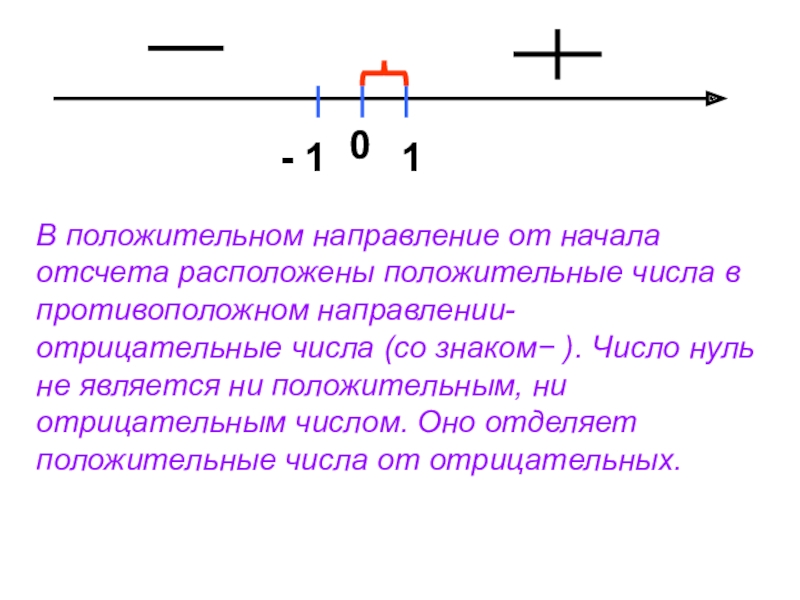 —

+

- 1

0

1

В положительном направление от начала отсчета расположены положительные числа в противоположном направлении- отрицательные числа (со знаком− ). Число нуль не является ни положительным, ни отрицательным числом. Оно отделяет положительные числа от отрицательных.